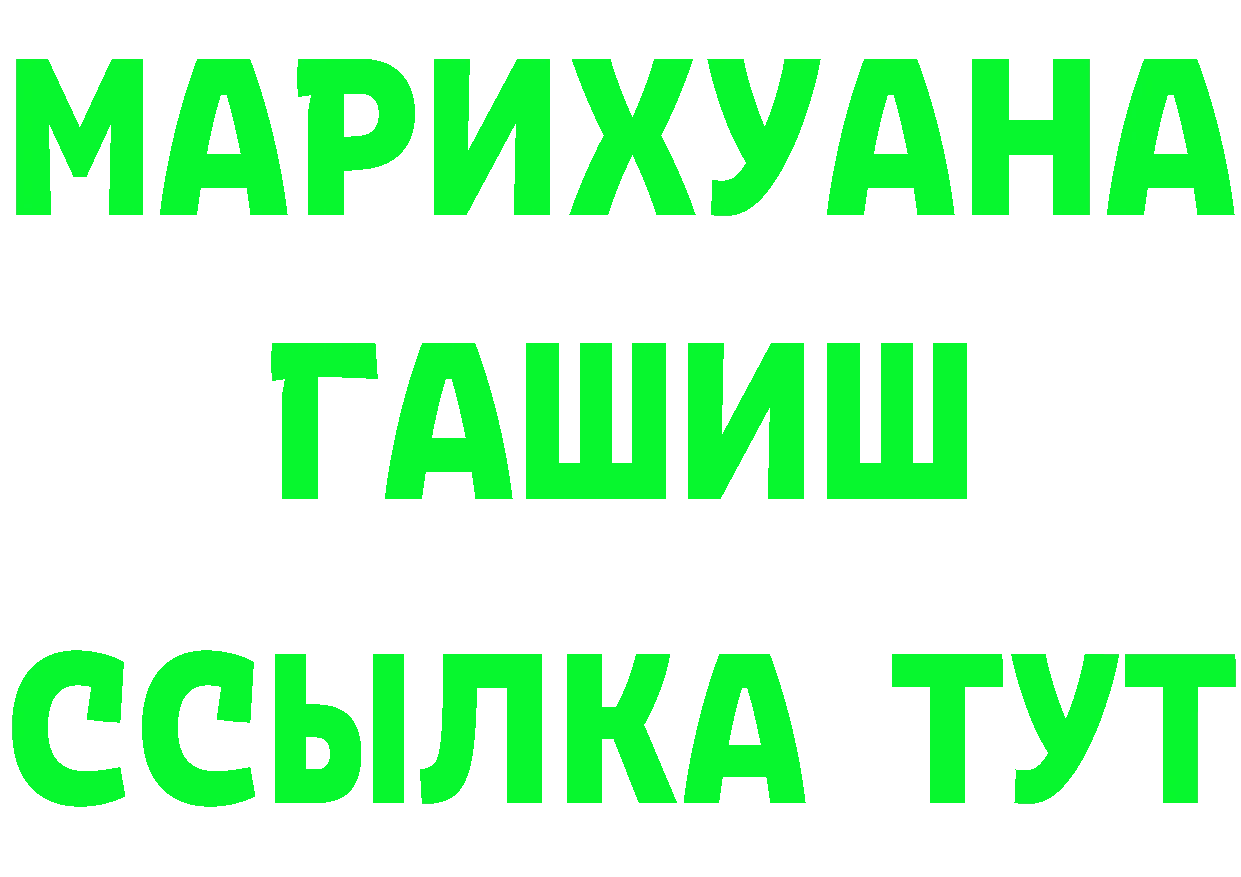 МАРИХУАНА
ГАШИШ
ССЫЛКА ТУТ